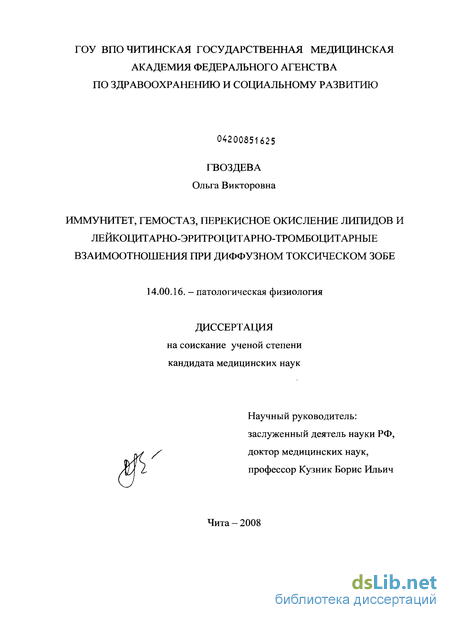 ГОУ ВПО ЧИТИНСКАЯ ГОСУДАРСТВЕННАЯ МЕДИЦИНСКАЯ
АКАДЕМИЯ ФЕДЕРАЛЬНОГО АГЕНСТВА
ПО ЗДРАВООХРАНЕНИЮ И СОЦИАЛЬНОМУ РАЗВИТИЮ

04200851625

ГВОЗДЕВА
Ольга Викторовна

ИММУНИТЕТ, ГЕМОСТАЗ, ПЕРЕКИСНОЕ ОКИСЛЕНИЕ ЛИПИДОВ И ЛЕЙКОЦИТАРНО-ЭРИТРОЦИТАРНО-ТРОМБОЦИТАРНЫЕ ВЗАИМООТНОШЕНИЯ ПРИ ДИФФУЗНОМ ТОКСИЧЕСКОМ ЗОБЕ

14.00.16. – патологическая физиология

ДИССЕРТАЦИЯ
на соискание ученой степени
кандидата медицинских наук

Научный руководитель:
заслуженный деятель науки РФ,
доктор медицинских наук,
профессор Кузник Борис Ильич

Чита – 2008

dsLib.net
библиотека диссертаций